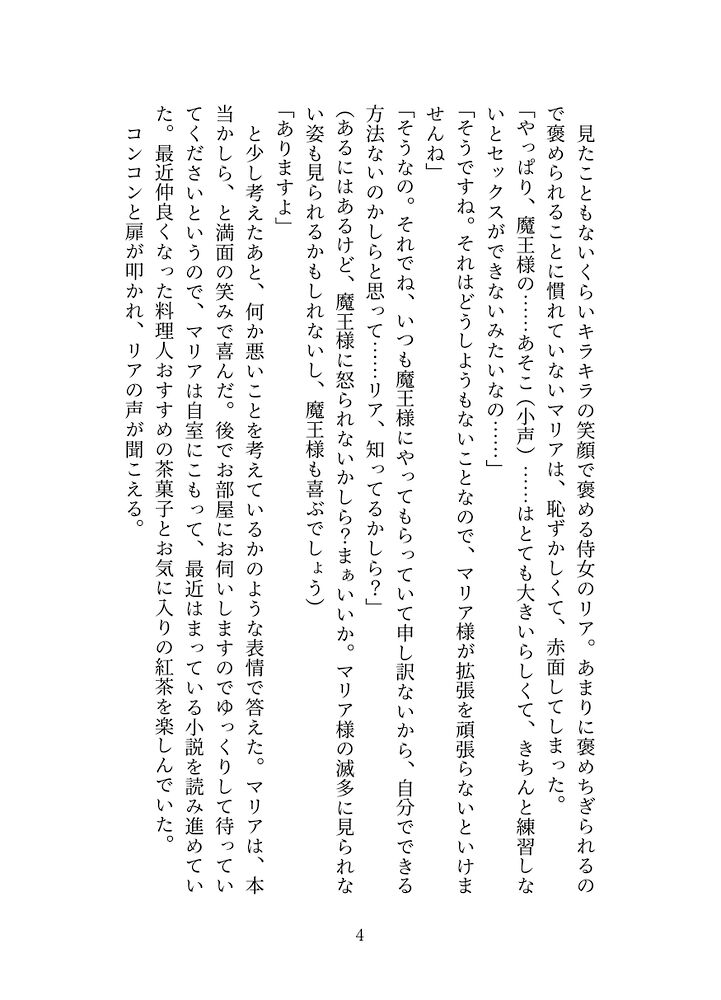 見たこともないくらいキラキラの笑顔で褒める侍女のリア。あまりに褒めちぎられるので褒められることに慣れていないマリアは、恥ずかしくて、赤面してしまった。

「やっぱり、魔王様の……あそこ（小声）……はとても大きいらしくて、きちんと練習しないとセックスができないみたいなの……」

「そうですね。それはどうしようもないことなので、マリア様が拡張を頑張らないといけませんね」

「そうなの。それでね、いつも魔王様にやってもらっていて申し訳ないから、自分でできる方法ないのかしらと思って……リア、知ってるかしら？」

（あるにはあるけど、魔王様に怒られないかしら？まぁいいか。マリア様の滅多に見られない姿も見られるかもしれないし、魔王様も喜ぶでしょう）

「ありますよ」

と少し考えたあと、何か悪いことを考えているかのような表情で答えた。マリアは、本当かしら、と満面の笑みで喜んだ。後でお部屋にお伺いしますのでゆっくりして待っていてくださいというので、マリアは自室にこもって、最近はまっている小説を読み進めていた。最近仲良くなった料理人おすすめの茶菓子とお気に入りの紅茶を楽しんでいた。

コンコンと扉が叩かれ、リアの声が聞こえる。

4